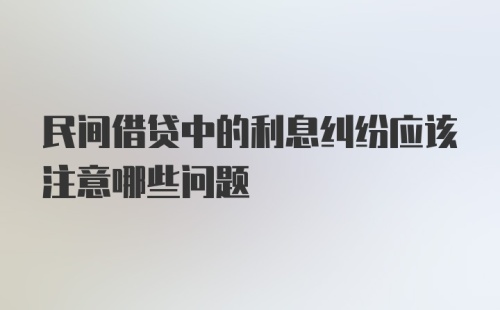 民间借贷中的利息纠纷应该注意哪些问题